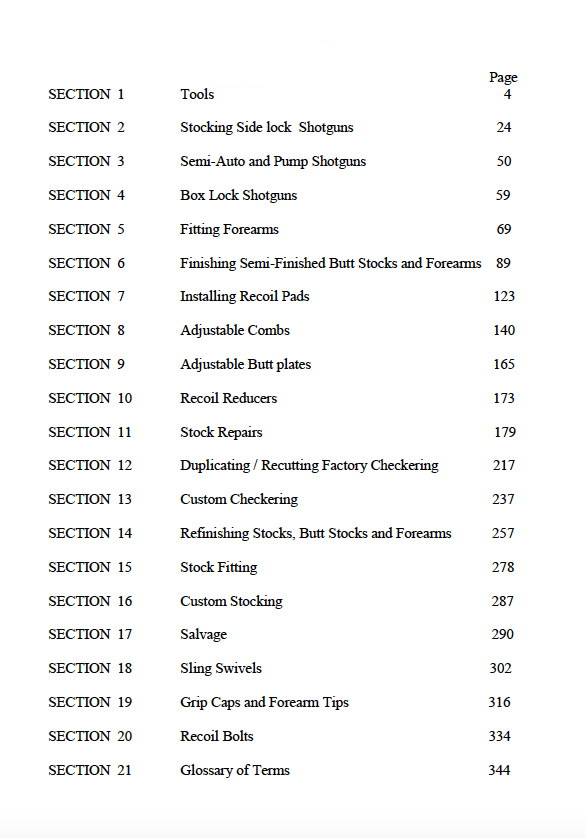 | | | Page |
|---|---|---|
| SECTION 1 | Tools | 4 |
| SECTION 2 | Stocking Side lock Shotguns | 24 |
| SECTION 3 | Semi-Auto and Pump Shotguns | 50 |
| SECTION 4 | Box Lock Shotguns | 59 |
| SECTION 5 | Fitting Forearms | 69 |
| SECTION 6 | Finishing Semi-Finished Butt Stocks and Forearms | 89 |
| SECTION 7 | Installing Recoil Pads | 123 |
| SECTION 8 | Adjustable Combs | 140 |
| SECTION 9 | Adjustable Butt plates | 165 |
| SECTION 10 | Recoil Reducers | 173 |
| SECTION 11 | Stock Repairs | 179 |
| SECTION 12 | Duplicating / Recutting Factory Checkering | 217 |
| SECTION 13 | Custom Checkering | 237 |
| SECTION 14 | Refinishing Stocks, Butt Stocks and Forearms | 257 |
| SECTION 15 | Stock Fitting | 278 |
| SECTION 16 | Custom Stocking | 287 |
| SECTION 17 | Salvage | 290 |
| SECTION 18 | Sling Swivels | 302 |
| SECTION 19 | Grip Caps and Forearm Tips | 316 |
| SECTION 20 | Recoil Bolts | 334 |
| SECTION 21 | Glossary of Terms | 344 |